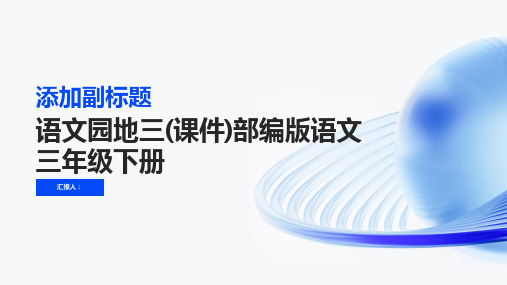 添加副标题

语文园地三(课件)部编版语文三年级下册

汇报人：